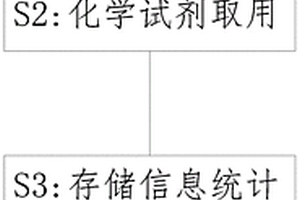 S2:化学试剂取用

S3:存储信息统计